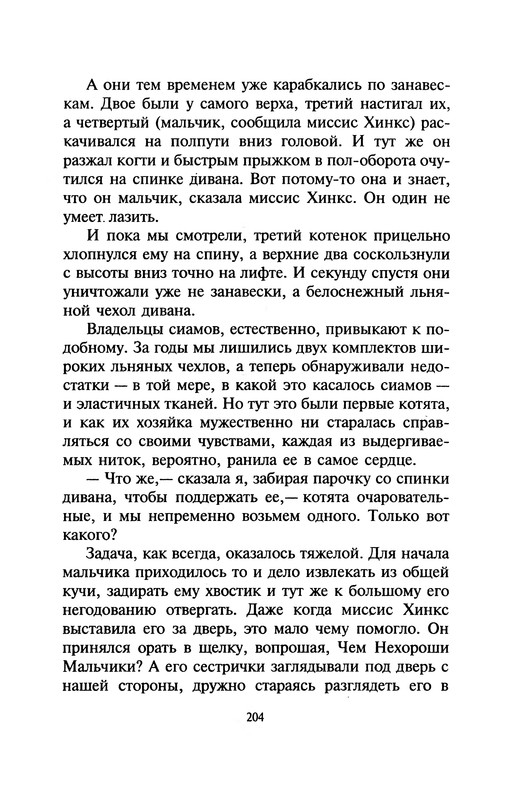 А они тем временем уже карабкались по занавескам. Двое были у самого верха, третий настигал их, а четвертый (мальчик, сообщила миссис Хинкс) раскачивался на полпути вниз головой. И тут же он разжал когти и быстрым прыжком в пол-оборота очутился на спинке дивана. Вот потому-то она и знает, что он мальчик, сказала миссис Хинкс. Он один не умеет. лазить.

И пока мы смотрели, третий котенок прицельно хлопнулся ему на спину, а верхние два соскользнули с высоты вниз точно на лифте. И секунду спустя они уничтожали уже не занавески, а белоснежный льняной чехол дивана.

Владельцы сиамов, естественно, привыкают к подобному. За годы мы лишились двух комплектов широких льняных чехлов, а теперь обнаруживали недостатки — в той мере, в какой это касалось сиамов — и эластичных тканей. Но тут это были первые котята, и как их хозяйка мужественно ни старалась справляться со своими чувствами, каждая из выдергиваемых ниток, вероятно, ранила ее в самое сердце.

— Что же,— сказала я, забирая парочку со спинки дивана, чтобы поддержать ее,— котята очаровательные, и мы непременно возьмем одного. Только вот какого?

Задача, как всегда, оказалось тяжелой. Для начала мальчика приходилось то и дело извлекать из общей кучи, задирать ему хвостик и тут же к большому его негодованию отвергать. Даже когда миссис Хинкс выставила его за дверь, это мало чему помогло. Он принялся орать в щелку, вопрошая, Чем Нехороши Мальчики? А его сестрички заглядывали под дверь с нашей стороны, дружно стараясь разглядеть его в

204